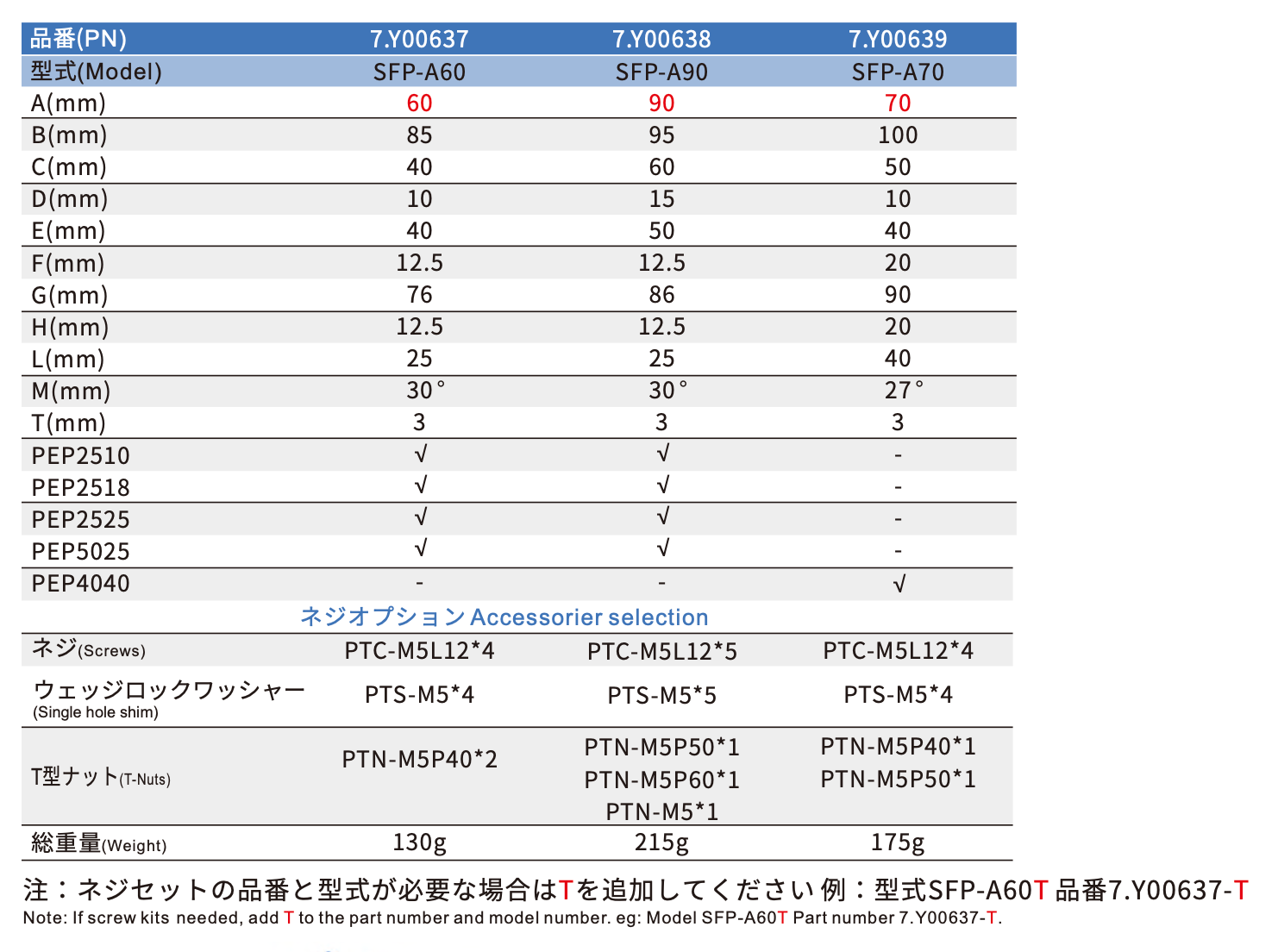 | 品番(PN) | 7.Y00637 | 7.Y00638 | 7.Y00639 |
|---|---|---|---|
| 型式(Model) | SFP-A60 | SFP-A90 | SFP-A70 |
| A(mm) | 60 | 90 | 70 |
| B(mm) | 85 | 95 | 100 |
| C(mm) | 40 | 60 | 50 |
| D(mm) | 10 | 15 | 10 |
| E(mm) | 40 | 50 | 40 |
| F(mm) | 12.5 | 12.5 | 20 |
| G(mm) | 76 | 86 | 90 |
| H(mm) | 12.5 | 12.5 | 20 |
| L(mm) | 25 | 25 | 40 |
| M(mm) | 30° | 30° | 27° |
| T(mm) | 3 | 3 | 3 |
| PEP2510 | √ | √ | - |
| PEP2518 | √ | √ | - |
| PEP2525 | √ | √ | - |
| PEP5025 | √ | √ | - |
| PEP4040 | - | - | √ |

ネジオプション Accessorier selection

| ネジ(Screws) | PTC-M5L12*4 | PTC-M5L12*5 | PTC-M5L12*4 |
|---|---|---|---|
| ウェッジロックワッシャー (Single hole shim) | PTS-M5*4 | PTS-M5*5 | PTS-M5*4 |
| T型ナット(T-Nuts) | PTN-M5P40*2 | PTN-M5P50*1 PTN-M5P60*1 PTN-M5*1 | PTN-M5P40*1 PTN-M5P50*1 |
| 総重量(Weight) | 130g | 215g | 175g |

注：ネジセットの品番と型式が必要な場合はTを追加してください 例：型式SFP-A60T 品番7.Y00637-T
Note: If screw kits needed, add T to the part number and model number. eg: Model SFP-A60T Part number 7.Y00637-T.